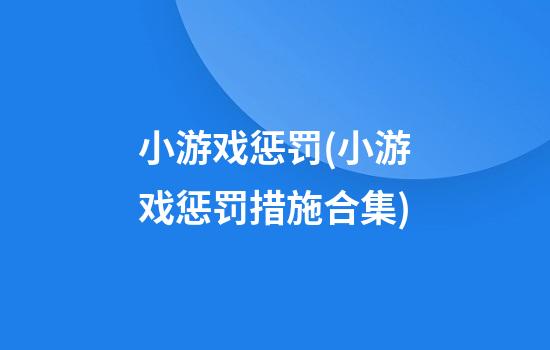 小游戏惩罚(小游戏惩罚措施合集)